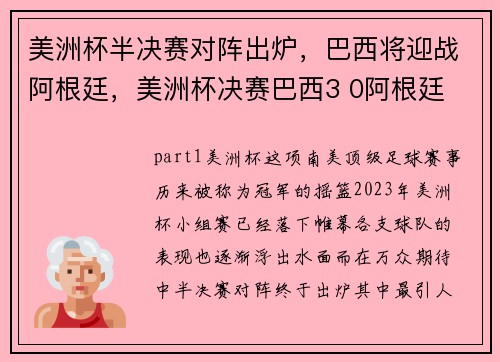 美洲杯半决赛对阵出炉，巴西将迎战阿根廷，美洲杯决赛巴西3 0阿根廷

part1美洲杯这项南美顶级足球赛事历来被称为冠军的摇篮2023年美洲杯小组赛已经落下帷幕各支球队的表现也逐渐浮出水面而在万众期待中半决赛对阵终于出炉其中最引人